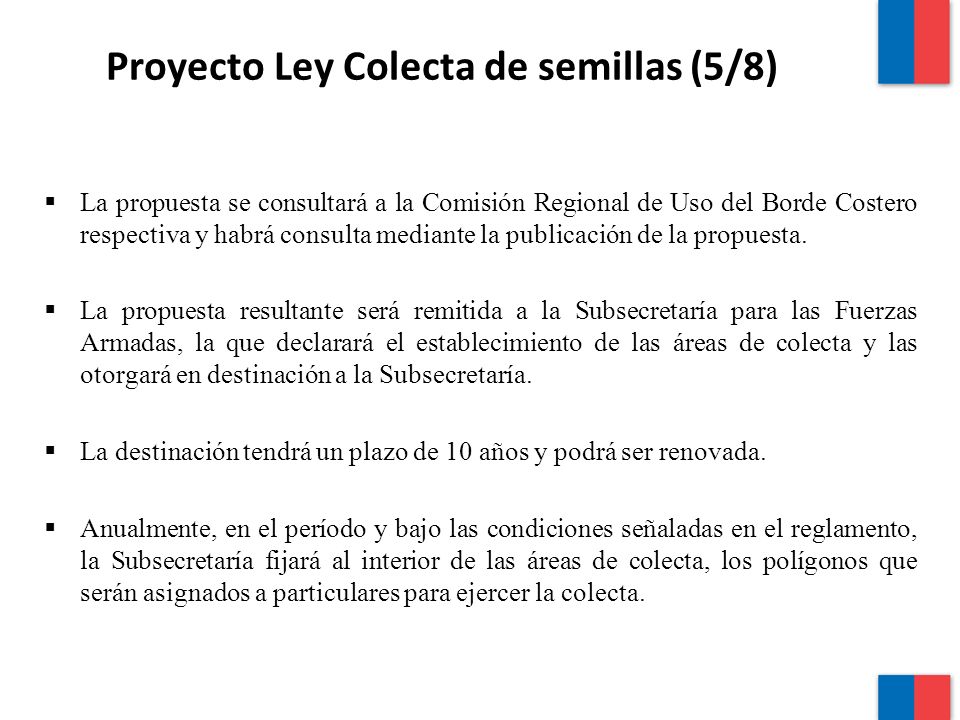 Proyecto Ley Colecta de semillas (5/8)

▪ La propuesta se consultará a la Comisión Regional de Uso del Borde Costero respectiva y habrá consulta mediante la publicación de la propuesta.

▪ La propuesta resultante será remitida a la Subsecretaría para las Fuerzas Armadas, la que declarará el establecimiento de las áreas de colecta y las otorgará en destinación a la Subsecretaría.

▪ La destinación tendrá un plazo de 10 años y podrá ser renovada.

▪ Anualmente, en el período y bajo las condiciones señaladas en el reglamento, la Subsecretaría fijará al interior de las áreas de colecta, los polígonos que serán asignados a particulares para ejercer la colecta.